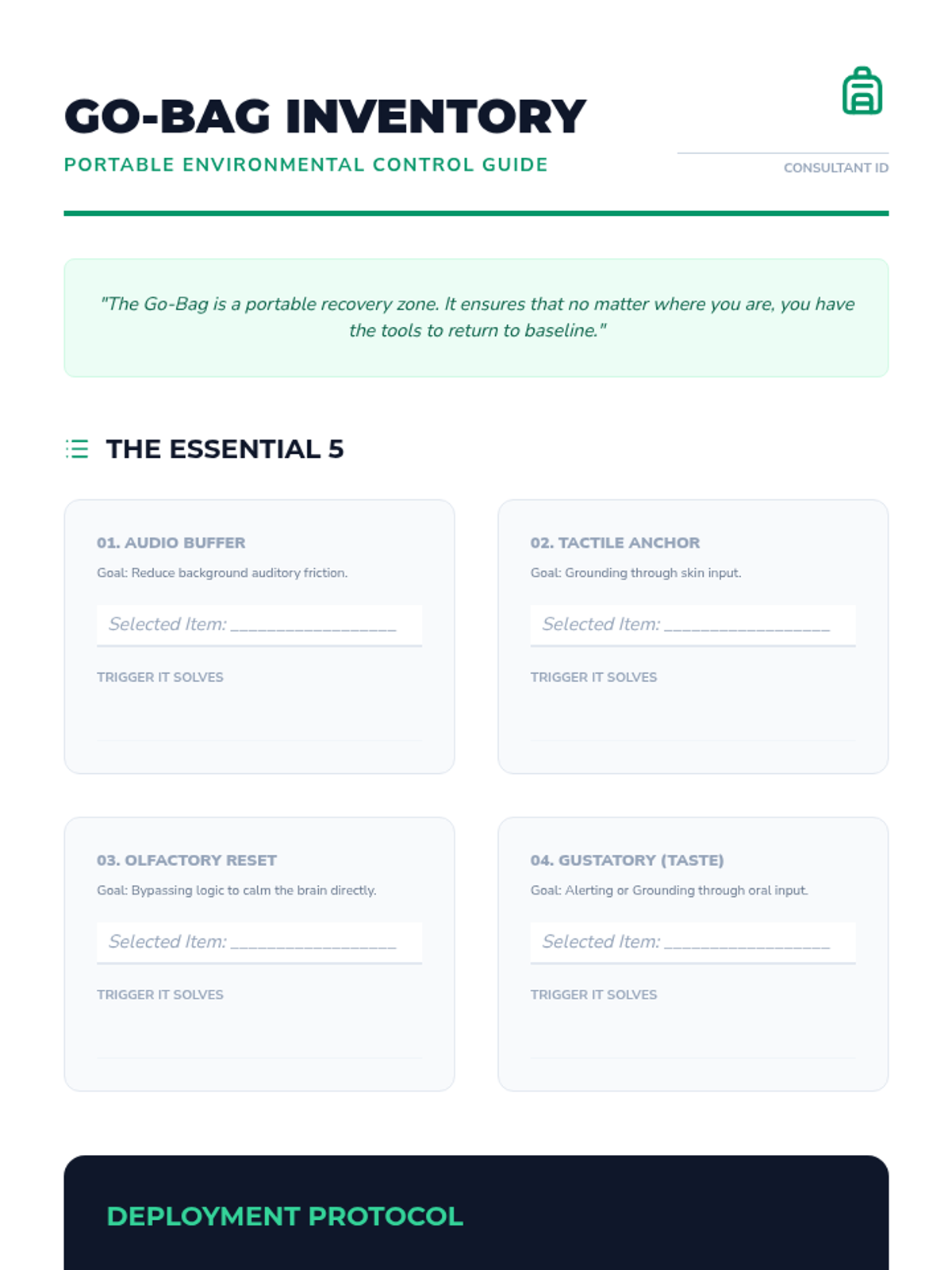 GO-BAG INVENTORY

PORTABLE ENVIRONMENTAL CONTROL GUIDE

CONSULTANT ID

"The Go-Bag is a portable recovery zone. It ensures that no matter where you are, you have the tools to return to baseline."

THE ESSENTIAL 5

01. AUDIO BUFFER

Goal: Reduce background auditory friction.

Selected Item: ____

TRIGGER IT SOLVES

02. TACTILE ANCHOR

Goal: Grounding through skin input.

Selected Item: ____

TRIGGER IT SOLVES

03. OLFACTORY RESET

Goal: Bypassing logic to calm the brain directly.

Selected Item: ____

TRIGGER IT SOLVES

04. GUSTATORY (TASTE)

Goal: Alerting or Grounding through oral input.

Selected Item: ____

TRIGGER IT SOLVES

DEPLOYMENT PROTOCOL